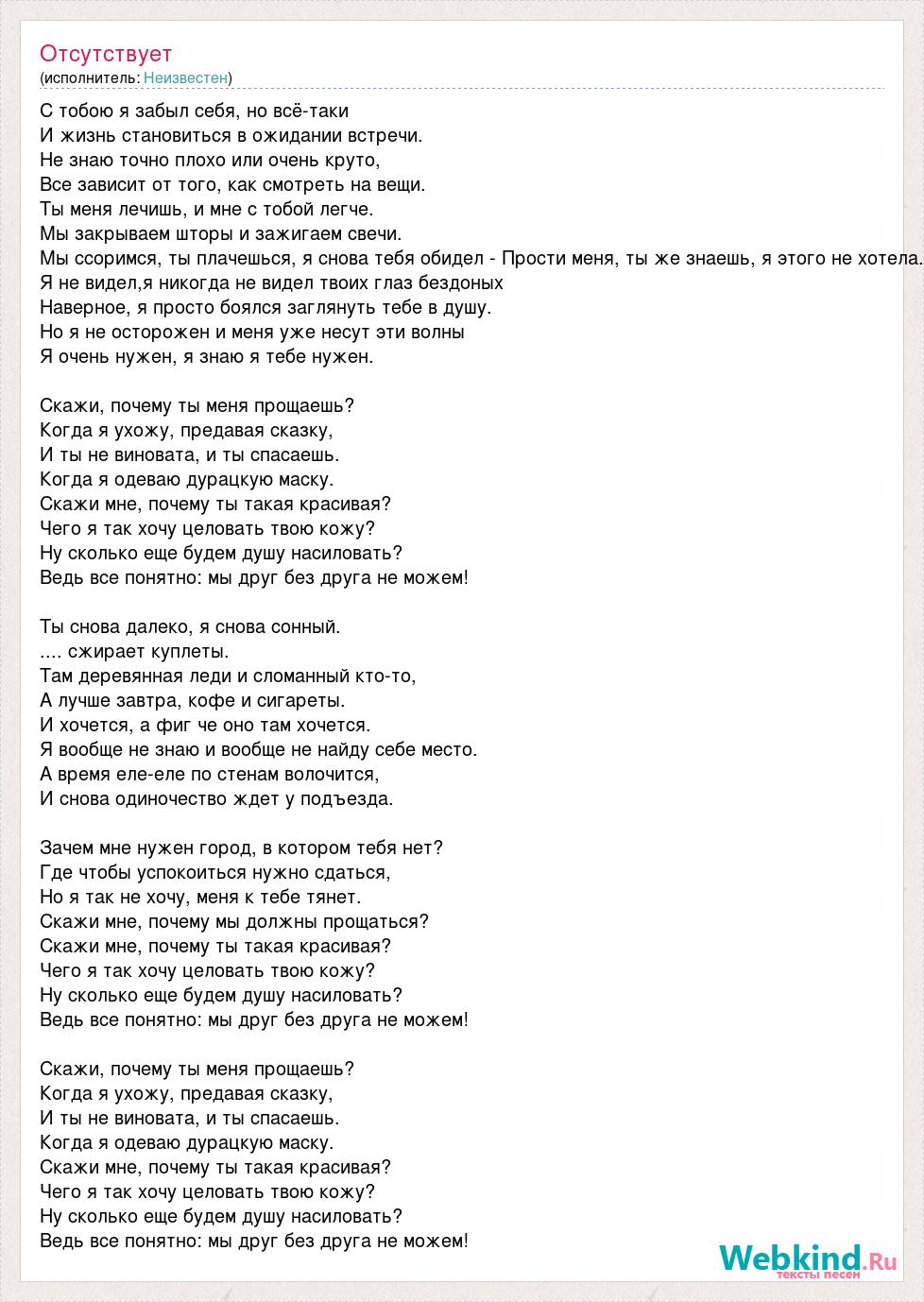 Отсутствует
(исполнитель: Неизвестен)

С тобою я забыл себя, но всё-таки
И жизнь становиться в ожидании встречи.
Не знаю точно плохо или очень круто,
Все зависит от того, как смотреть на вещи.
Ты меня лечишь, и мне с тобой легче.
Мы закрываем шторы и зажигаем свечи.
Мы ссоримся, ты плачешься, я снова тебя обидел - Прости меня, ты же знаешь, я этого не хотела.
Я не видел,я никогда не видел твоих глаз бездоных
Наверное, я просто боялся заглянуть тебе в душу.
Но я не осторожен и меня уже несут эти волны
Я очень нужен, я знаю я тебе нужен.

Скажи, почему ты меня прощаешь?
Когда я ухожу, предавая сказку,
И ты не виновата, и ты спасаешь.
Когда я одеваю дурацкую маску.
Скажи мне, почему ты такая красивая?
Чего я так хочу целовать твою кожу?
Ну сколько еще будем душу насиловать?
Ведь все понятно: мы друг без друга не можем!

Ты снова далеко, я снова сонный.
.... сжирает куплеты.
Там деревянная леди и сломанный кто-то,
А лучше завтра, кофе и сигареты.
И хочется, а фиг че оно там хочется.
Я вообще не знаю и вообще не найду себе место.
А время еле-еле по стенам волочится,
И снова одиночество ждет у подъезда.

Зачем мне нужен город, в котором тебя нет?
Где чтобы успокоиться нужно сдаться,
Но я так не хочу, меня к тебе тянет.
Скажи мне, почему мы должны прощаться?
Скажи мне, почему ты такая красивая?
Чего я так хочу целовать твою кожу?
Ну сколько еще будем душу насиловать?
Ведь все понятно: мы друг без друга не можем!

Скажи, почему ты меня прощаешь?
Когда я ухожу, предавая сказку,
И ты не виновата, и ты спасаешь.
Когда я одеваю дурацкую маску.
Скажи мне, почему ты такая красивая?
Чего я так хочу целовать твою кожу?
Ну сколько еще будем душу насиловать?
Ведь все понятно: мы друг без друга не можем!

Webkind.Ru
тексты песен